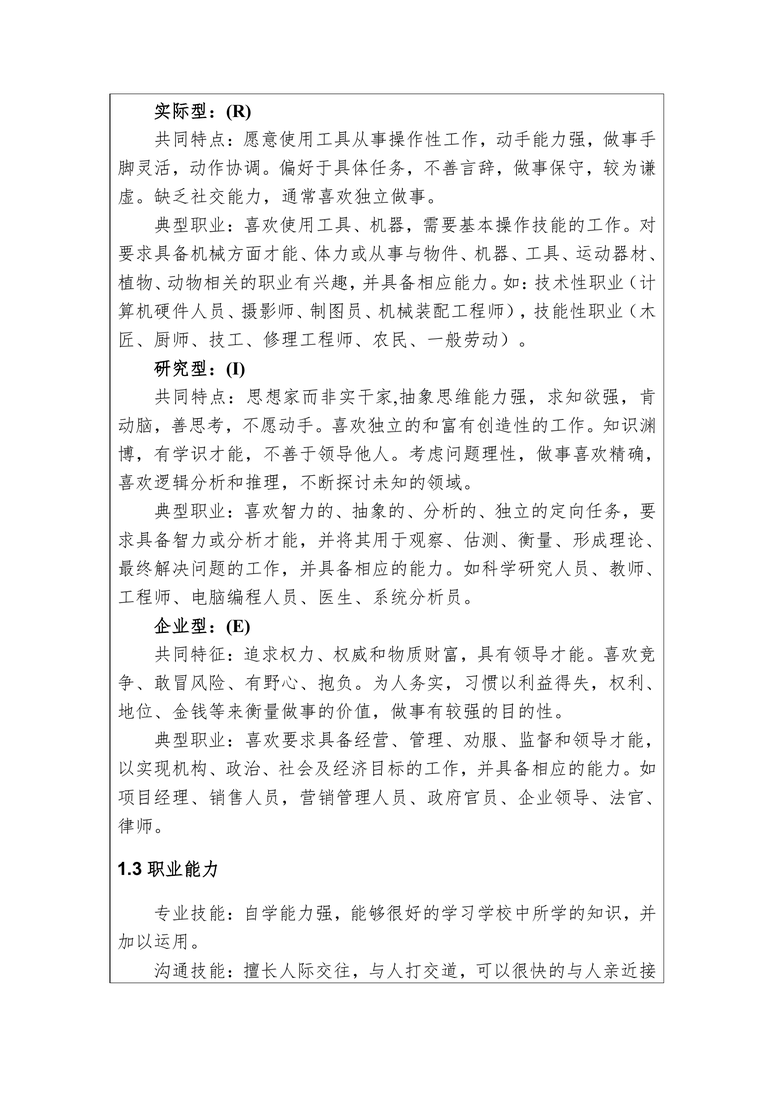 实际型：(R)

共同特点：愿意使用工具从事操作性工作，动手能力强，做事手脚灵活，动作协调。偏好于具体任务，不善言辞，做事保守，较为谦虚。缺乏社交能力，通常喜欢独立做事。

典型职业：喜欢使用工具、机器，需要基本操作技能的工作。对要求具备机械方面才能、体力或从事与物件、机器、工具、运动器材、植物、动物相关的职业有兴趣，并具备相应能力。如：技术性职业（计算机硬件人员、摄影师、制图员、机械装配工程师），技能性职业（木匠、厨师、技工、修理工程师、农民、一般劳动）。

研究型：(I)

共同特点：思想家而非实干家,抽象思维能力强，求知欲强，肯动脑，善思考，不愿动手。喜欢独立的和富有创造性的工作。知识渊博，有学识才能，不善于领导他人。考虑问题理性，做事喜欢精确，喜欢逻辑分析和推理，不断探讨未知的领域。

典型职业：喜欢智力的、抽象的、分析的、独立的定向任务，要求具备智力或分析才能，并将其用于观察、估测、衡量、形成理论、最终解决问题的工作，并具备相应的能力。如科学研究人员、教师、工程师、电脑编程人员、医生、系统分析员。

企业型：(E)

共同特征：追求权力、权威和物质财富，具有领导才能。喜欢竞争、敢冒风险、有野心、抱负。为人务实，习惯以利益得失，权利、地位、金钱等来衡量做事的价值，做事有较强的目的性。

典型职业：喜欢要求具备经营、管理、劝服、监督和领导才能，以实现机构、政治、社会及经济目标的工作，并具备相应的能力。如项目经理、销售人员，营销管理人员、政府官员、企业领导、法官、律师。

1.3 职业能力

专业技能：自学能力强，能够很好的学习学校中所学的知识，并加以运用。

沟通技能：擅长人际交往，与人打交道，可以很快的与人亲近接